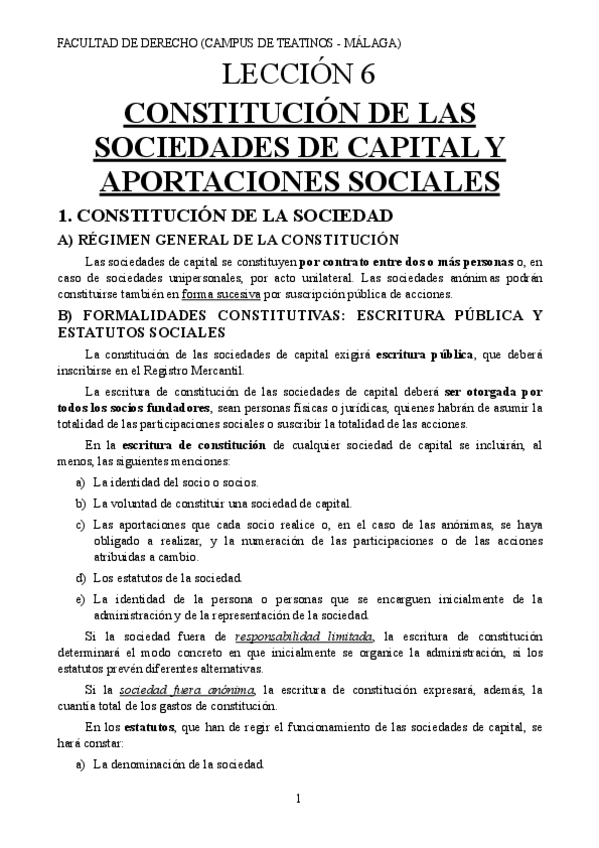 FACULTAD DE DERECHO (CAMPUS DE TEATINOS - MÁLAGA)

LECCIÓN 6

CONSTITUCIÓN DE LAS SOCIEDADES DE CAPITAL Y APORTACIONES SOCIALES

1. CONSTITUCIÓN DE LA SOCIEDAD

A) RÉGIMEN GENERAL DE LA CONSTITUCIÓN

Las sociedades de capital se constituyen por contrato entre dos o más personas o, en caso de sociedades unipersonales, por acto unilateral. Las sociedades anónimas podrán constituirse también en forma sucesiva por suscripción pública de acciones.

B) FORMALIDADES CONSTITUTIVAS: ESCRITURA PÚBLICA Y ESTATUTOS SOCIALES

La constitución de las sociedades de capital exigirá escritura pública, que deberá inscribirse en el Registro Mercantil.

La escritura de constitución de las sociedades de capital deberá ser otorgada por todos los socios fundadores, sean personas físicas o jurídicas, quienes habrán de asumir la totalidad de las participaciones sociales o suscribir la totalidad de las acciones.

En la escritura de constitución de cualquier sociedad de capital se incluirán, al menos, las siguientes menciones:

a) La identidad del socio o socios.

b) La voluntad de constituir una sociedad de capital.

c) Las aportaciones que cada socio realice o, en el caso de las anónimas, se haya obligado a realizar, y la numeración de las participaciones o de las acciones atribuidas a cambio.

d) Los estatutos de la sociedad.

e) La identidad de la persona o personas que se encarguen inicialmente de la administración y de la representación de la sociedad.

Si la sociedad fuera de responsabilidad limitada, la escritura de constitución determinará el modo concreto en que inicialmente se organice la administración, si los estatutos prevén diferentes alternativas.

Si la sociedad fuera anónima, la escritura de constitución expresará, además, la cuantía total de los gastos de constitución.

En los estatutos, que han de regir el funcionamiento de las sociedades de capital, se hará constar:

a) La denominación de la sociedad.

1